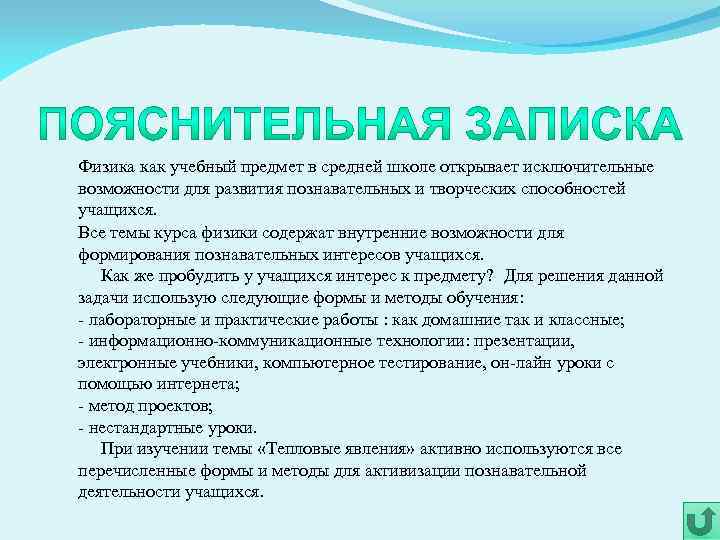 ПОЯСНИТЕЛЬНАЯ ЗАПИСКА

Физика как учебный предмет в средней школе открывает исключительные возможности для развития познавательных и творческих способностей учащихся.
Все темы курса физики содержат внутренние возможности для формирования познавательных интересов учащихся.

Как же пробудить у учащихся интерес к предмету? Для решения данной задачи использую следующие формы и методы обучения:
- лабораторные и практические работы : как домашние так и классные;
- информационно-коммуникационные технологии: презентации, электронные учебники, компьютерное тестирование, он-лайн уроки с помощью интернета;
- метод проектов;
- нестандартные уроки.

При изучении темы «Тепловые явления» активно используются все перечисленные формы и методы для активизации познавательной деятельности учащихся.